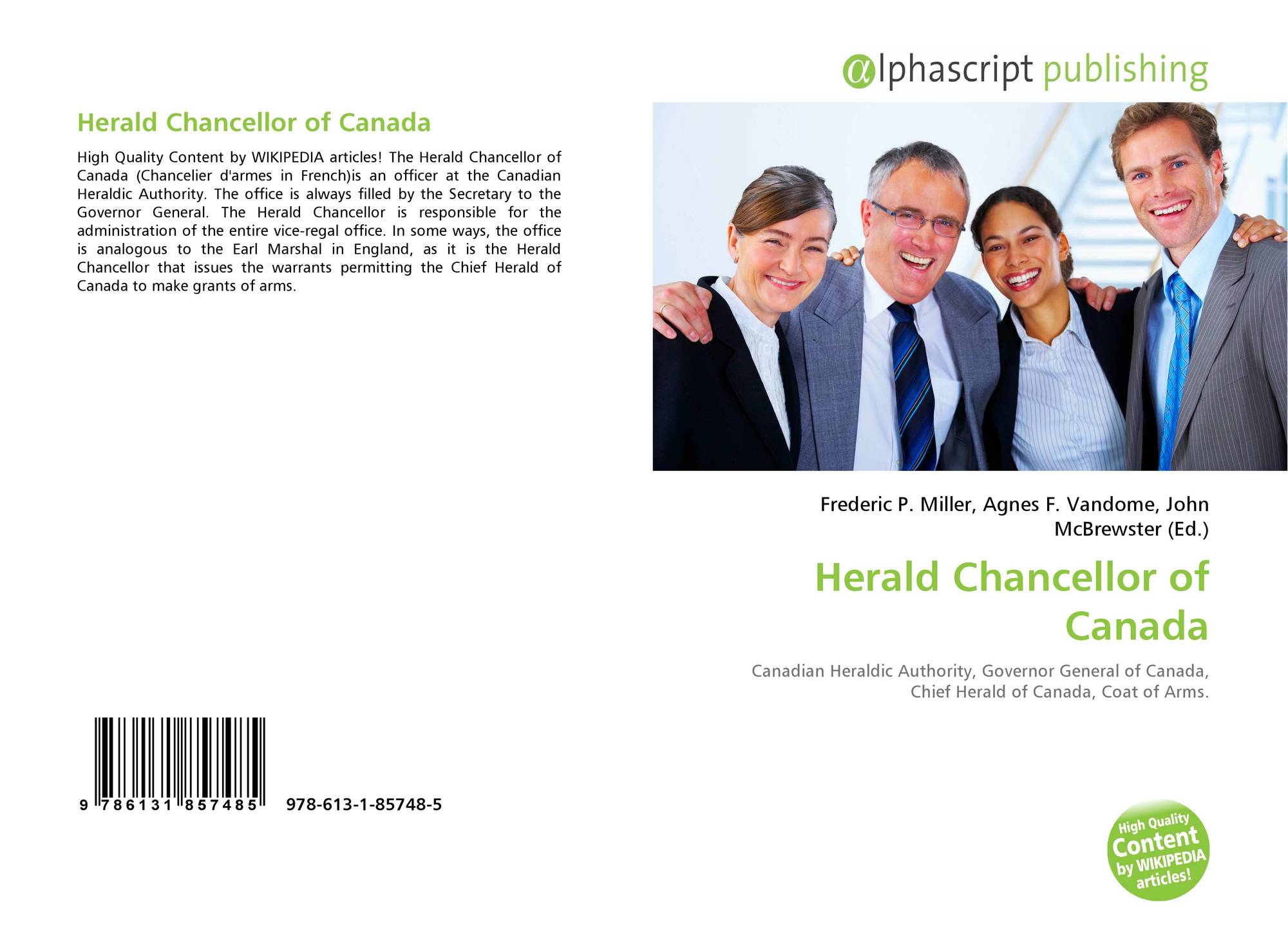 Herald Chancellor of Canada

High Quality Content by WIKIPEDIA articles! The Herald Chancellor of Canada (Chancelier d'armes in French)is an officer at the Canadian Heraldic Authority. The office is always filled by the Secretary to the Governor General. The Herald Chancellor is responsible for the administration of the entire vice-regal office. In some ways, the office is analogous to the Earl Marshal in England, as it is the Herald Chancellor that issues the warrants permitting the Chief Herald of Canada to make grants of arms.

9 786131 857485 978-613-1-85748-5

@lphascript publishing

Frederic P. Miller, Agnes F. Vandome, John McBrewster (Ed.)

Herald Chancellor of Canada

Canadian Heraldic Authority, Governor General of Canada, Chief Herald of Canada, Coat of Arms.

High Quality Content by WIKIPEDIA articles!